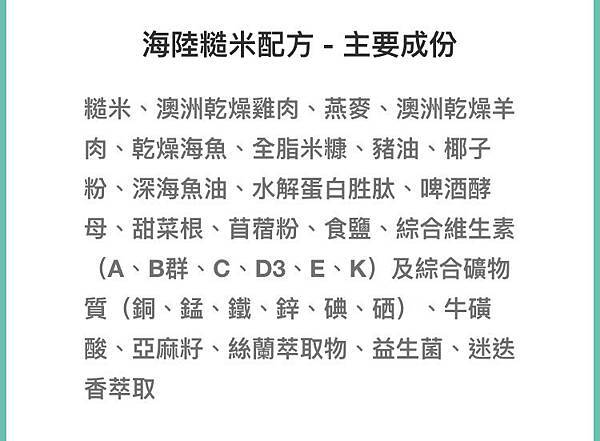 海陸糙米配方 - 主要成份

糙米、澳洲乾燥雞肉、燕麥、澳洲乾燥羊肉、乾燥海魚、全脂米糠、豬油、椰子粉、深海魚油、水解蛋白胜肽、啤酒酵母、甜菜根、苜蓿粉、食鹽、綜合維生素（A、B群、C、D3、E、K）及綜合礦物質（銅、錳、鐵、鋅、碘、硒）、牛磺酸、亞麻籽、絲蘭萃取物、益生菌、迷迭香萃取